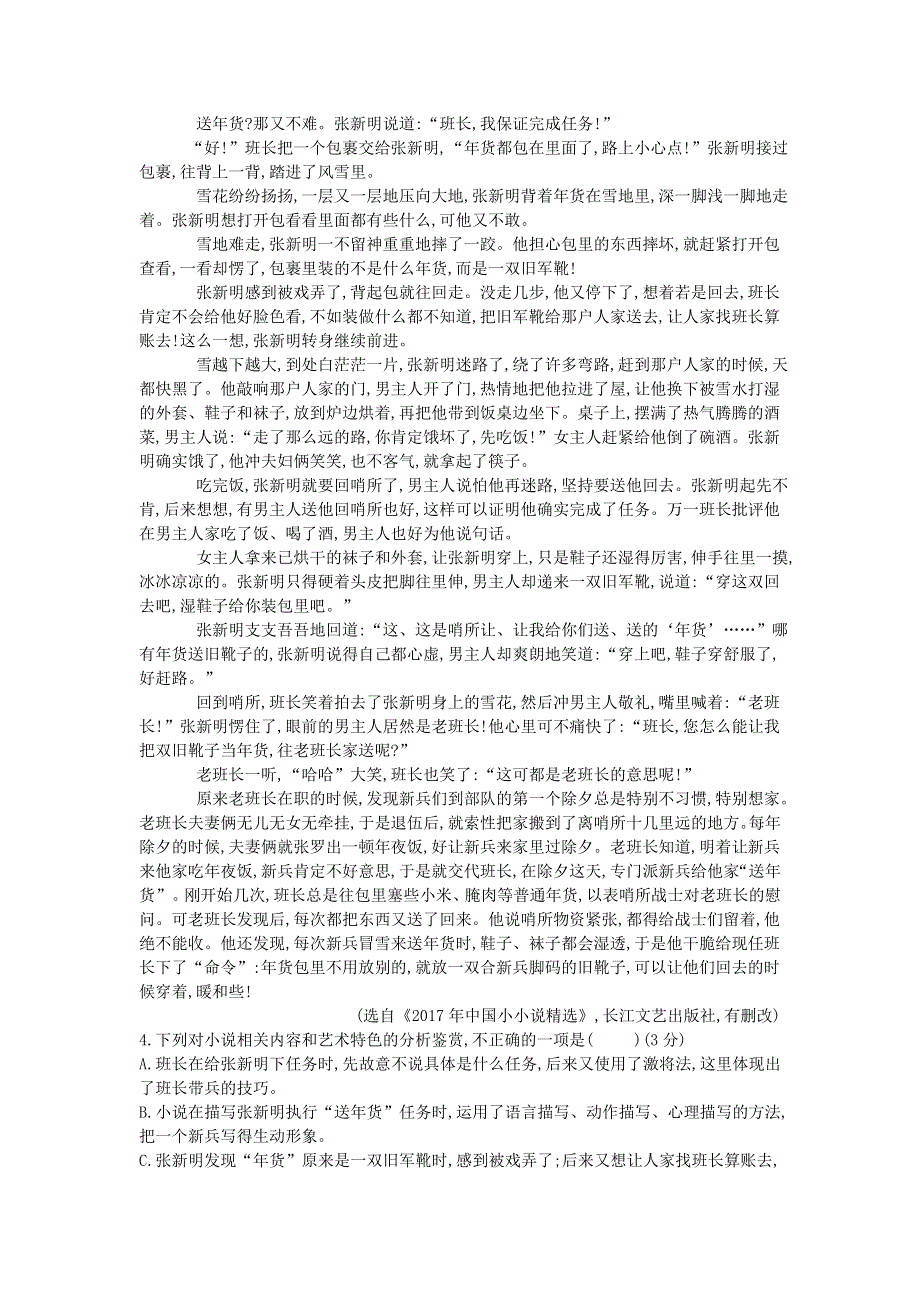 送年货?那又不难。张新明说道:“班长,我保证完成任务!”

“好!”班长把一个包裹交给张新明,“年货都包在里面了,路上小心点!”张新明接过包裹,往背上一背,踏进了风雪里。

雪花纷纷扬扬,一层又一层地压向大地,张新明背着年货在雪地里,深一脚浅一脚地走着。张新明想打开包看看里面都有些什么,可他又不敢。

雪地难走,张新明一不留神重重地摔了一跤。他担心包里的东西摔坏,就赶紧打开包查看,一看却愣了,包裹里装的不是什么年货,而是一双旧军靴!

张新明感到被戏弄了,背起包就往回走。没走几步,他又停下了,想着若是回去,班长肯定不会给他好脸色看,不如装做什么都不知道,把旧军靴给那户人家送去,让人家找班长算账去!这么一想,张新明转身继续前进。

雪越下越大,到处白茫茫一片,张新明迷路了,绕了许多弯路,赶到那户人家的时候,天都快黑了。他敲响那户人家的门,男主人开了门,热情地把他拉进了屋,让他换下被雪水打湿的外套、鞋子和袜子,放到炉边烘着,再把他带到饭桌边坐下。桌子上,摆满了热气腾腾的酒菜,男主人说:“走了那么远的路,你肯定饿坏了,先吃饭!”女主人赶紧给他倒了碗酒。张新明确实饿了,他冲夫妇俩笑笑,也不客气,就拿起了筷子。

吃完饭,张新明就要回哨所了,男主人说怕他再迷路,坚持要送他回去。张新明起先不肯,后来想想,有男主人送他回哨所也好,这样可以证明他确实完成了任务。万一班长批评他在男主人家吃了饭、喝了酒,男主人也好为他说句话。

女主人拿来已烘干的袜子和外套,让张新明穿上,只是鞋子还湿得厉害,伸手往里一摸,冰冰凉凉的。张新明只得硬着头皮把脚往里伸,男主人却递来一双旧军靴,说道:“穿这双回去吧,湿鞋子给你装包里吧。”

张新明支支吾吾地回道:“这、这是哨所让、让我给你们送、送的‘年货’……”哪有年货送旧靴子的,张新明说得自己都心虚,男主人却爽朗地笑道:“穿上吧,鞋子穿舒服了,好赶路。”

回到哨所,班长笑着拍去了张新明身上的雪花,然后冲男主人敬礼,嘴里喊着:“老班长!”张新明愣住了,眼前的男主人居然是老班长!他心里可不痛快了:“班长,您怎么能让我把双旧靴子当年货,往老班长家送呢?”

老班长一听,“哈哈”大笑,班长也笑了:“这可都是老班长的意思呢!”

原来老班长在职的时候,发现新兵们到部队的第一个除夕总是特别不习惯,特别想家。老班长夫妻俩无儿无女无牵挂,于是退伍后,就索性把家搬到了离哨所十几里远的地方。每年除夕的时候,夫妻俩就张罗出一顿年夜饭,好让新兵来家里过除夕。老班长知道,明着让新兵来他家吃年夜饭,新兵肯定不好意思,于是就交代班长,在除夕这天,专门派新兵给他家“送年货”。刚开始几次,班长总是往包里塞些小米、腌肉等普通年货,以表哨所战士对老班长的慰问。可老班长发现后,每次都把东西又送了回来。他说哨所物资紧张,都得给战士们留着,他绝不能收。他还发现,每次新兵冒雪来送年货时,鞋子、袜子都会湿透,于是他干脆给现任班长下了“命令”:年货包里不用放别的,就放一双合新兵脚码的旧靴子,可以让他们回去的时候穿着,暖和些!

(选自《2017年中国小小说精选》,长江文艺出版社,有删改)

4.下列对小说相关内容和艺术特色的分析鉴赏,不正确的一项是(　　)(3分)

A.班长在给张新明下任务时,先故意不说具体是什么任务,后来又使用了激将法,这里体现出了班长带兵的技巧。

B.小说在描写张新明执行“送年货”任务时,运用了语言描写、动作描写、心理描写的方法,把一个新兵写得生动形象。

C.张新明发现“年货”原来是一双旧军靴时,感到被戏弄了;后来又想让人家找班长算账去,